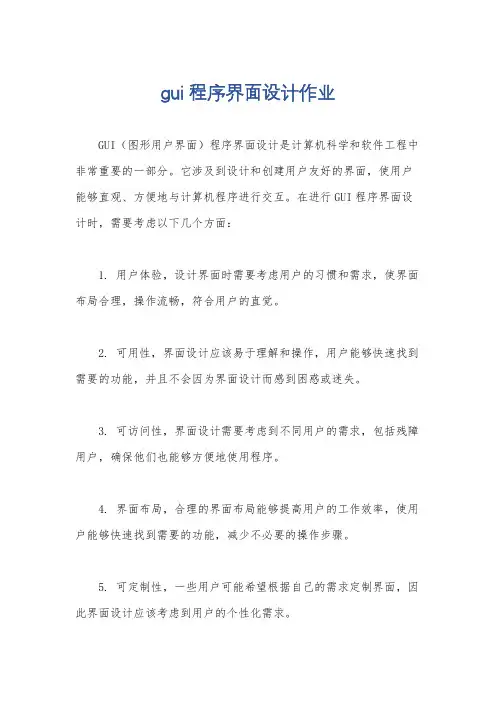 gui 程序界面设计作业

GUI（图形用户界面）程序界面设计是计算机科学和软件工程中非常重要的一部分。它涉及到设计和创建用户友好的界面，使用户能够直观、方便地与计算机程序进行交互。在进行 GUI 程序界面设计时，需要考虑以下几个方面：

1. 用户体验，设计界面时需要考虑用户的习惯和需求，使界面布局合理，操作流畅，符合用户的直觉。

2. 可用性，界面设计应该易于理解和操作，用户能够快速找到需要的功能，并且不会因为界面设计而感到困惑或迷失。

3. 可访问性，界面设计需要考虑到不同用户的需求，包括残障用户，确保他们也能够方便地使用程序。

4. 界面布局，合理的界面布局能够提高用户的工作效率，使用户能够快速找到需要的功能，减少不必要的操作步骤。

5. 可定制性，一些用户可能希望根据自己的需求定制界面，因此界面设计应该考虑到用户的个性化需求。